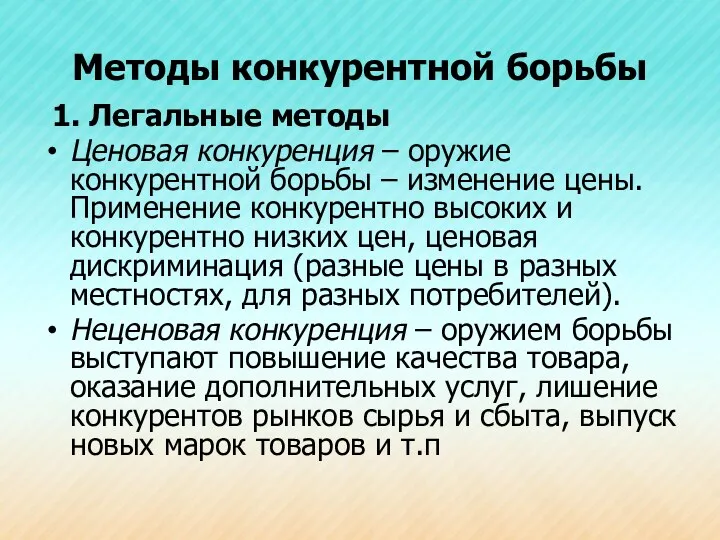 Методы конкурентной борьбы

1. Легальные методы

• Ценовая конкуренция – оружие конкурентной борьбы – изменение цены. Применение конкурентно высоких и конкурентно низких цен, ценовая дискриминация (разные цены в разных местностях, для разных потребителей).

• Неценовая конкуренция – оружием борьбы выступают повышение качества товара, оказание дополнительных услуг, лишение конкурентов рынков сырья и сбыта, выпуск новых марок товаров и т.п